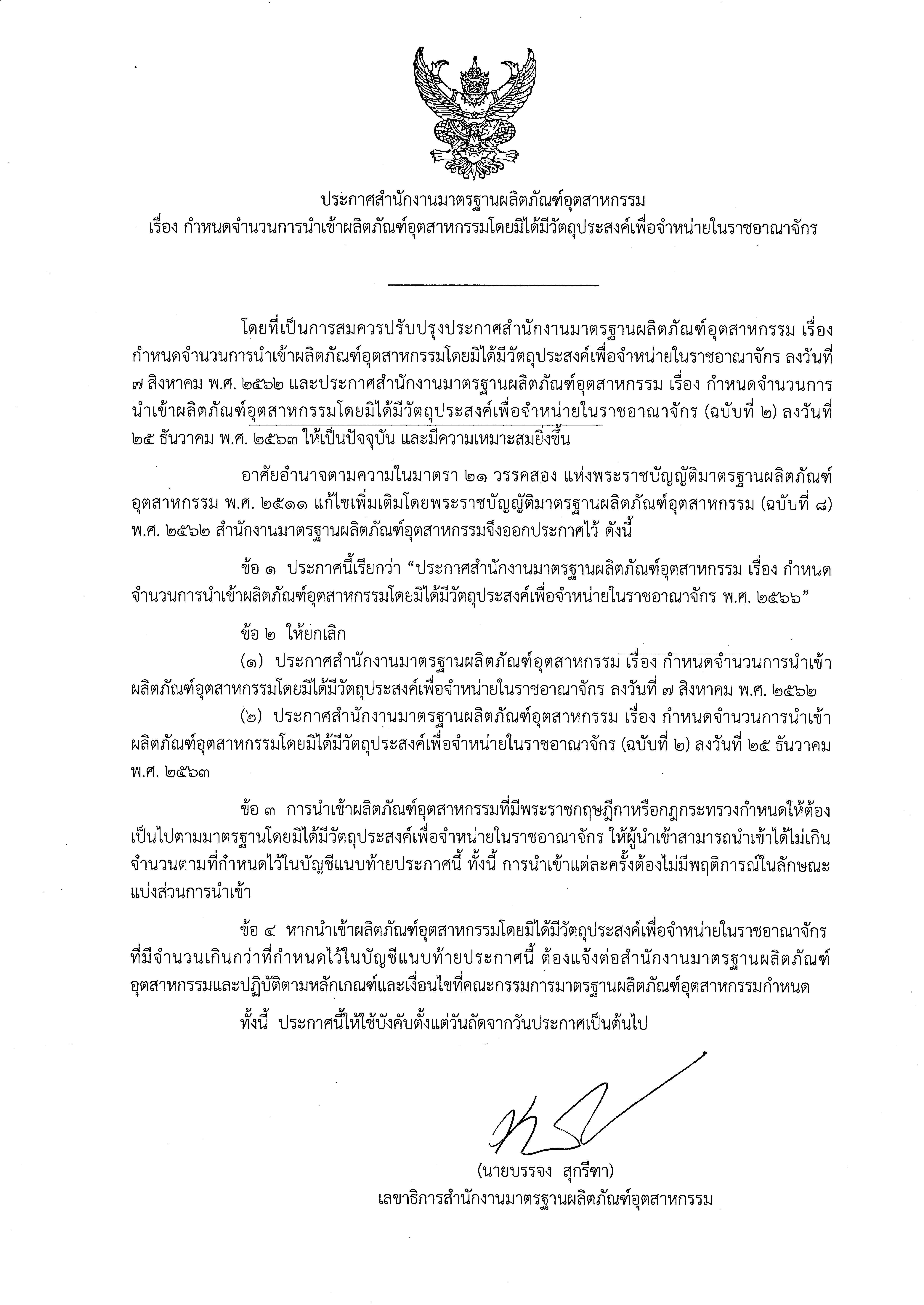 ประกาศสำนักงานมาตรฐานผลิตภัณฑ์อุตสาหกรรม
เรื่อง กำหนดจำนวนการนำเข้าผลิตภัณฑ์อุตสาหกรรมโดยมิได้มีวัตถุประสงค์เพื่อจำหน่ายในราชอาณาจักร

โดยที่เป็นการสมควรปรับปรุงประกาศสำนักงานมาตรฐานผลิตภัณฑ์อุตสาหกรรม เรื่อง กำหนดจำนวนการนำเข้าผลิตภัณฑ์อุตสาหกรรมโดยมิได้มีวัตถุประสงค์เพื่อจำหน่ายในราชอาณาจักร ลงวันที่ ๗ สิงหาคม พ.ศ. ๒๕๖๒ และประกาศสำนักงานมาตรฐานผลิตภัณฑ์อุตสาหกรรม เรื่อง กำหนดจำนวนการนำเข้าผลิตภัณฑ์อุตสาหกรรมโดยมิได้มีวัตถุประสงค์เพื่อจำหน่ายในราชอาณาจักร (ฉบับที่ ๒) ลงวันที่ ๒๕ ธันวาคม พ.ศ. ๒๕๖๓ ให้เป็นปัจจุบัน และมีความเหมาะสมยิ่งขึ้น

อาศัยอำนาจตามความในมาตรา ๒๑ วรรคสอง แห่งพระราชบัญญัติมาตรฐานผลิตภัณฑ์อุตสาหกรรม พ.ศ. ๒๕๑๑ แก้ไขเพิ่มเติมโดยพระราชบัญญัติมาตรฐานผลิตภัณฑ์อุตสาหกรรม (ฉบับที่ ๘) พ.ศ. ๒๕๖๒ สำนักงานมาตรฐานผลิตภัณฑ์อุตสาหกรรมจึงออกประกาศไว้ ดังนี้

ข้อ ๑ ประกาศนี้เรียกว่า "ประกาศสำนักงานมาตรฐานผลิตภัณฑ์อุตสาหกรรม เรื่อง กำหนดจำนวนการนำเข้าผลิตภัณฑ์อุตสาหกรรมโดยมิได้มีวัตถุประสงค์เพื่อจำหน่ายในราชอาณาจักร พ.ศ. ๒๕๖๖"

ข้อ ๒ ให้ยกเลิก

(๑) ประกาศสำนักงานมาตรฐานผลิตภัณฑ์อุตสาหกรรม เรื่อง กำหนดจำนวนการนำเข้าผลิตภัณฑ์อุตสาหกรรมโดยมิได้มีวัตถุประสงค์เพื่อจำหน่ายในราชอาณาจักร ลงวันที่ ๗ สิงหาคม พ.ศ. ๒๕๖๒

(๒) ประกาศสำนักงานมาตรฐานผลิตภัณฑ์อุตสาหกรรม เรื่อง กำหนดจำนวนการนำเข้าผลิตภัณฑ์อุตสาหกรรมโดยมิได้มีวัตถุประสงค์เพื่อจำหน่ายในราชอาณาจักร (ฉบับที่ ๒) ลงวันที่ ๒๕ ธันวาคม พ.ศ. ๒๕๖๓

ข้อ ๓ การนำเข้าผลิตภัณฑ์อุตสาหกรรมที่มีพระราชกฤษฎีกาหรือกฎกระทรวงกำหนดให้ต้องเป็นไปตามมาตรฐานโดยมิได้มีวัตถุประสงค์เพื่อจำหน่ายในราชอาณาจักร ให้ผู้นำเข้าสามารถนำเข้าได้ไม่เกินจำนวนตามที่กำหนดไว้ในบัญชีแนบท้ายประกาศนี้ ทั้งนี้ การนำเข้าแต่ละครั้งต้องไม่มีพฤติการณ์ในลักษณะแบ่งส่วนการนำเข้า

ข้อ ๔ หากนำเข้าผลิตภัณฑ์อุตสาหกรรมโดยมิได้มีวัตถุประสงค์เพื่อจำหน่ายในราชอาณาจักรที่มีจำนวนเกินกว่าที่กำหนดไว้ในบัญชีแนบท้ายประกาศนี้ ต้องแจ้งต่อสำนักงานมาตรฐานผลิตภัณฑ์อุตสาหกรรมและปฏิบัติตามหลักเกณฑ์และเงื่อนไขที่คณะกรรมการมาตรฐานผลิตภัณฑ์อุตสาหกรรมกำหนด

ทั้งนี้ ประกาศนี้ให้ใช้บังคับตั้งแต่วันถัดจากวันประกาศเป็นต้นไป

(นายบรรจง สุกรีฑา)
เลขาธิการสำนักงานมาตรฐานผลิตภัณฑ์อุตสาหกรรม